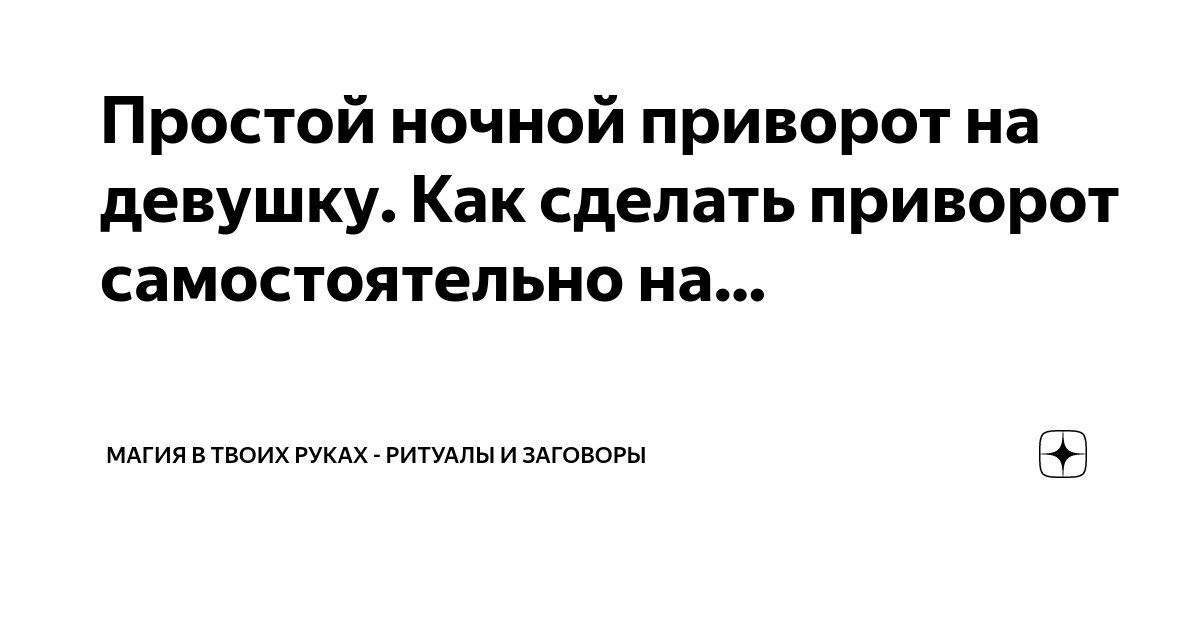 Простой ночной приворот на девушку. Как сделать приворот самостоятельно на...

МАГИЯ В ТВОИХ РУКАХ - РИТУАЛЫ И ЗАГОВОРЫ